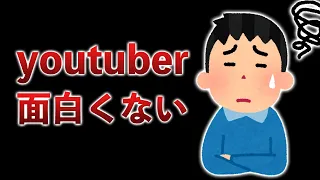 youtuber
面白くない